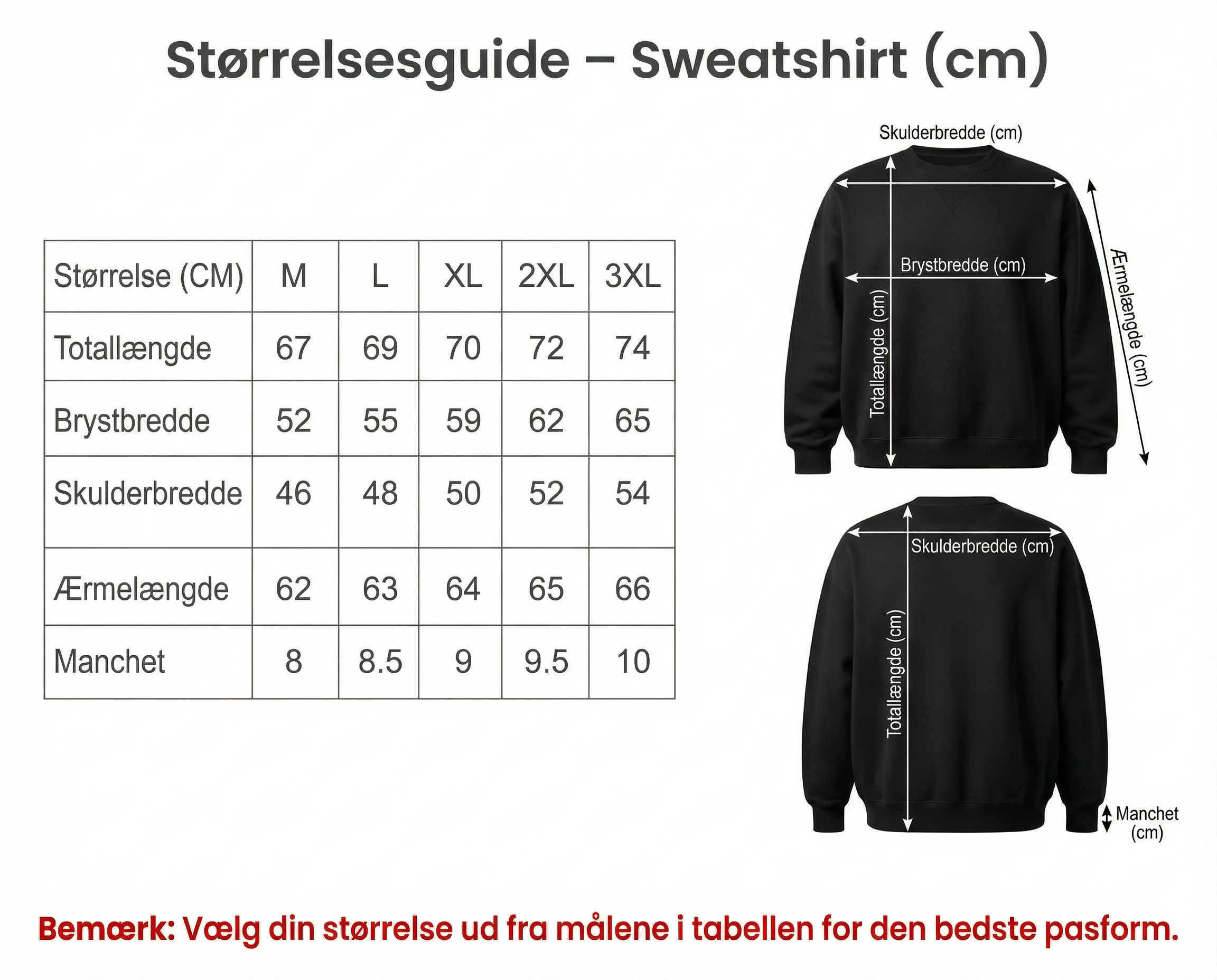 Størrelsesguide – Sweatshirt (cm)

| Størrelse (CM) | M | L | XL | 2XL | 3XL |
|---|---|---|---|---|---|
| Totallængde | 67 | 69 | 70 | 72 | 74 |
| Brystbredde | 52 | 55 | 59 | 62 | 65 |
| Skulderbredde | 46 | 48 | 50 | 52 | 54 |
| Ærmelængde | 62 | 63 | 64 | 65 | 66 |
| Manchet | 8 | 8.5 | 9 | 9.5 | 10 |

Skulderbredde (cm)
Brystbredde (cm)
Totallængde (cm)
Ærmelængde (cm)

Skulderbredde (cm)
Totallængde (cm)
Manchet (cm)

Bemærk: Vælg din størrelse ud fra målene i tabellen for den bedste pasform.